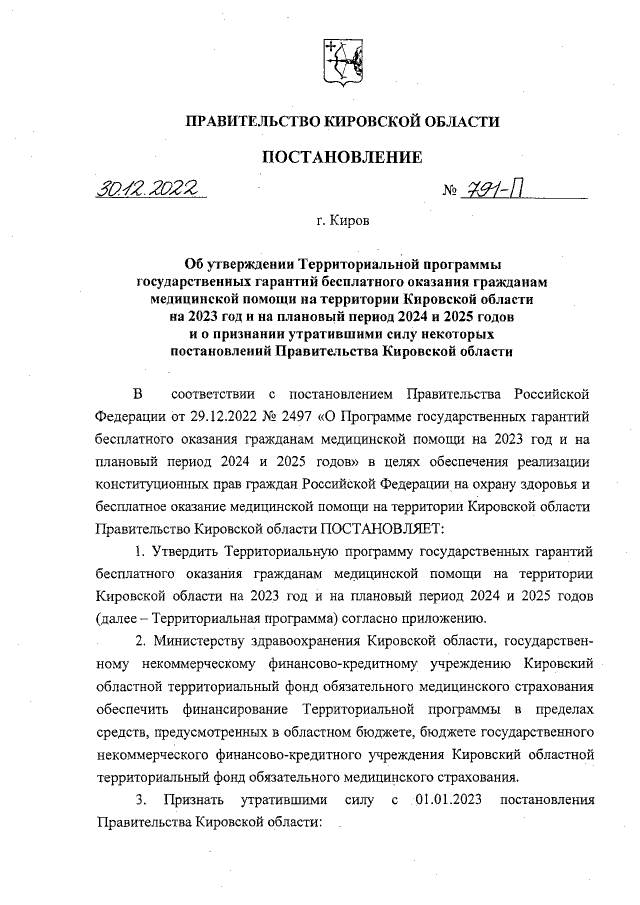 ПРАВИТЕЛЬСТВО КИРОВСКОЙ ОБЛАСТИ

ПОСТАНОВЛЕНИЕ

30.12.2022 № 791-П

г. Киров

Об утверждении Территориальной программы государственных гарантий бесплатного оказания гражданам медицинской помощи на территории Кировской области на 2023 год и на плановый период 2024 и 2025 годов и о признании утратившими силу некоторых постановлений Правительства Кировской области

В соответствии с постановлением Правительства Российской Федерации от 29.12.2022 № 2497 «О Программе государственных гарантий бесплатного оказания гражданам медицинской помощи на 2023 год и на плановый период 2024 и 2025 годов» в целях обеспечения реализации конституционных прав граждан Российской Федерации на охрану здоровья и бесплатное оказание медицинской помощи на территории Кировской области Правительство Кировской области ПОСТАНОВЛЯЕТ:

1. Утвердить Территориальную программу государственных гарантий бесплатного оказания гражданам медицинской помощи на территории Кировской области на 2023 год и на плановый период 2024 и 2025 годов (далее – Территориальная программа) согласно приложению.

2. Министерству здравоохранения Кировской области, государственному некоммерческому финансово-кредитному учреждению Кировский областной территориальный фонд обязательного медицинского страхования обеспечить финансирование Территориальной программы в пределах средств, предусмотренных в областном бюджете, бюджете государственного некоммерческого финансово-кредитного учреждения Кировский областной территориальный фонд обязательного медицинского страхования.

3. Признать утратившими силу с 01.01.2023 постановления Правительства Кировской области: